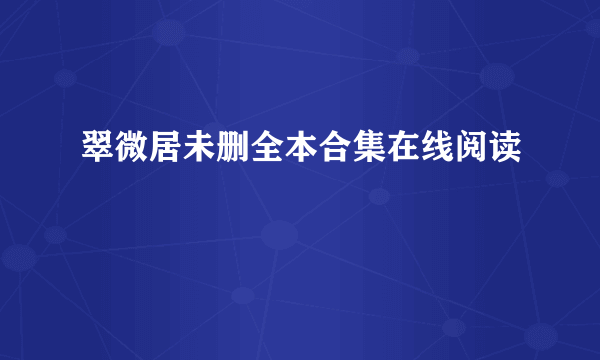 翠微居未删全本合集在线阅读